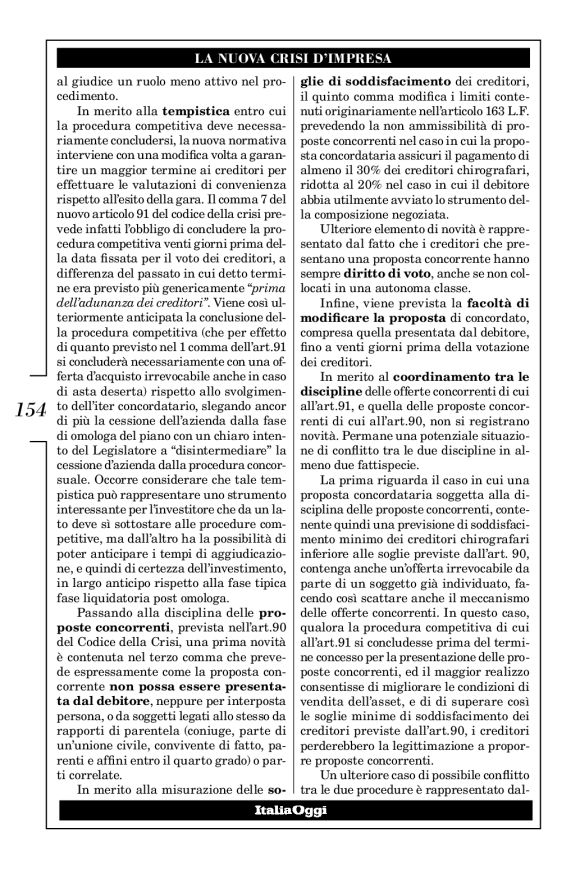 LA NUOVA CRISI D'IMPRESA

al giudice un ruolo meno attivo nel procedimento.

In merito alla tempistica entro cui la procedura competitiva deve necessariamente concludersi, la nuova normativa interviene con una modifica volta a garantire un maggior termine ai creditori per effettuare le valutazioni di convenienza rispetto all'esito della gara. Il comma 7 del nuovo articolo 91 del codice della crisi prevede infatti l'obbligo di concludere la procedura competitiva venti giorni prima della data fissata per il voto dei creditori, a differenza del passato in cui detto termine era previsto più genericamente "prima dell'adunanza dei creditori". Viene così ulteriormente anticipata la conclusione della procedura competitiva (che per effetto di quanto previsto nel 1 comma dell'art.91 si concluderà necessariamente con una offerta d'acquisto irrevocabile anche in caso di asta deserta) rispetto allo svolgimento dell'iter concordatario, slegando ancor di più la cessione dell'azienda dalla fase di omologa del piano con un chiaro intento del Legislatore a "disintermediare" la cessione d'azienda dalla procedura concorsuale. Occorre considerare che tale tempistica può rappresentare uno strumento interessante per l'investitore che da un lato deve sì sottostare alle procedure competitive, ma dall'altro ha la possibilità di poter anticipare i tempi di aggiudicazione, e quindi di certezza dell'investimento, in largo anticipo rispetto alla fase tipica fase liquidatoria post omologa.

Passando alla disciplina delle proposte concorrenti, prevista nell'art.90 del Codice della Crisi, una prima novità è contenuta nel terzo comma che prevede espressamente come la proposta concorrente non possa essere presentata dal debitore, neppure per interposta persona, o da soggetti legati allo stesso da rapporti di parentela (coniuge, parte di un'unione civile, convivente di fatto, parenti e affini entro il quarto grado) o parti correlate.

In merito alla misurazione delle soglie di soddisfacimento dei creditori, il quinto comma modifica i limiti contenuti originariamente nell'articolo 163 L.F. prevedendo la non ammissibilità di proposte concorrenti nel caso in cui la proposta concordataria assicuri il pagamento di almeno il 30% dei creditori chirografari, ridotta al 20% nel caso in cui il debitore abbia utilmente avviato lo strumento della composizione negoziata.

Ulteriore elemento di novità è rappresentato dal fatto che i creditori che presentano una proposta concorrente hanno sempre diritto di voto, anche se non collocati in una autonoma classe.

Infine, viene prevista la facoltà di modificare la proposta di concordato, compresa quella presentata dal debitore, fino a venti giorni prima della votazione dei creditori.

In merito al coordinamento tra le discipline delle offerte concorrenti di cui all'art.91, e quella delle proposte concorrenti di cui all'art.90, non si registrano novità. Permane una potenziale situazione di conflitto tra le due discipline in almeno due fattispecie.

La prima riguarda il caso in cui una proposta concordataria soggetta alla disciplina delle proposte concorrenti, contenente quindi una previsione di soddisfacimento minimo dei creditori chirografari inferiore alle soglie previste dall'art. 90, contenga anche un'offerta irrevocabile da parte di un soggetto già individuato, facendo così scattare anche il meccanismo delle offerte concorrenti. In questo caso, qualora la procedura competitiva di cui all'art.91 si concludesse prima del termine concesso per la presentazione delle proposte concorrenti, ed il maggior realizzo consentisse di migliorare le condizioni di vendita dell'asset, e di di superare così le soglie minime di soddisfacimento dei creditori previste dall'art.90, i creditori perderebbero la legittimazione a proporre proposte concorrenti.

Un ulteriore caso di possibile conflitto tra le due procedure è rappresentato dal-

154

ItaliaOggi